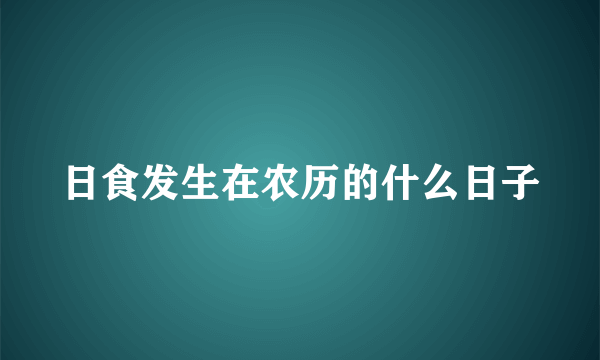 日食发生在农历的什么日子